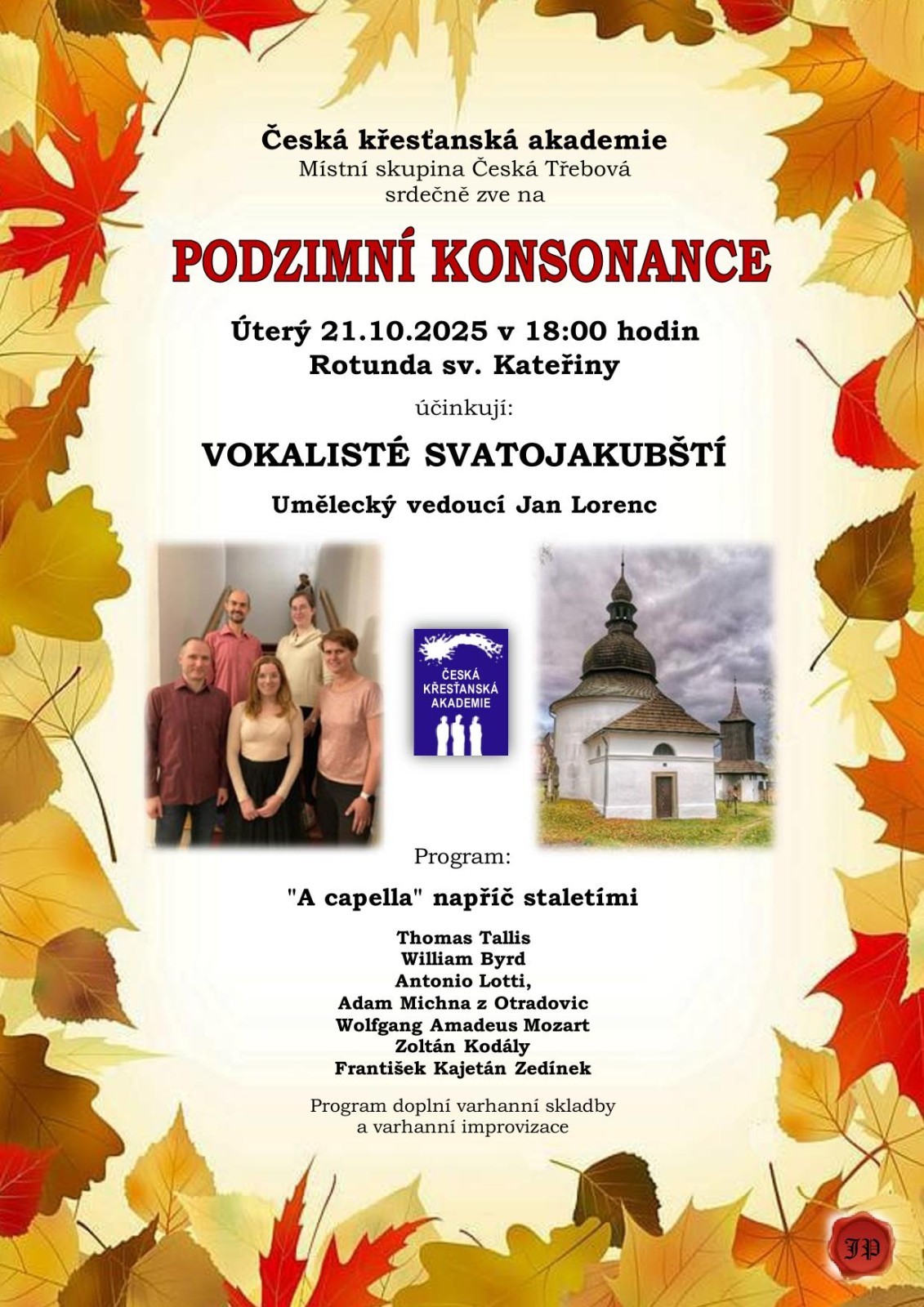 Česká křesťanská akademie
Místní skupina Česká Třebová
srdečně zve na

PODZIMNÍ KONSONANCE

Úterý 21.10.2025 v 18:00 hodin
Rotunda sv. Kateřiny

účinkují:

VOKALISTÉ SVATOJAKUBŠTÍ

Umělecký vedoucí Jan Lorenc

ČESKÁ
KŘESŤANSKÁ
AKADEMIE

Program:

"A capella" napříč staletími

Thomas Tallis
William Byrd
Antonio Lotti,
Adam Michna z Otradovic
Wolfgang Amadeus Mozart
Zoltán Kodály
František Kajetán Zedínek

Program doplní varhanní skladby
a varhanní improvizace

JP